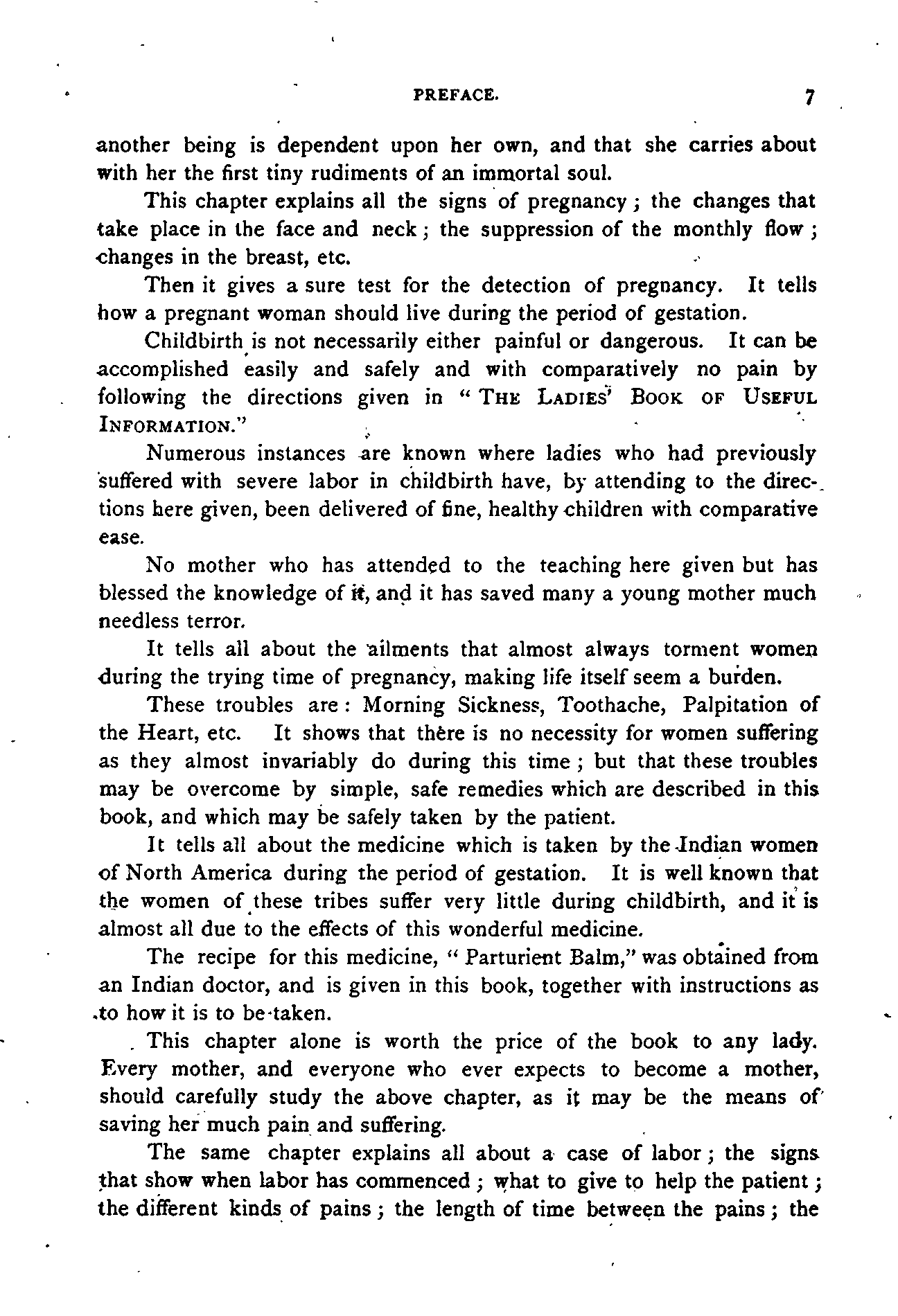 PREFACE. 7

another being is dependent upon her own, and that she carries about with her the first tiny rudiments of an immortal soul.

This chapter explains all the signs of pregnancy; the changes that take place in the face and neck; the suppression of the monthly flow; changes in the breast, etc.

Then it gives a sure test for the detection of pregnancy. It tells how a pregnant woman should live during the period of gestation.

Childbirth is not necessarily either painful or dangerous. It can be accomplished easily and safely and with comparatively no pain by following the directions given in "THE LADIES' BOOK OF USEFUL INFORMATION."

Numerous instances are known where ladies who had previously suffered with severe labor in childbirth have, by attending to the directions here given, been delivered of fine, healthy children with comparative ease.

No mother who has attended to the teaching here given but has blessed the knowledge of it, and it has saved many a young mother much needless terror.

It tells all about the ailments that almost always torment women during the trying time of pregnancy, making life itself seem a burden.

These troubles are: Morning Sickness, Toothache, Palpitation of the Heart, etc. It shows that there is no necessity for women suffering as they almost invariably do during this time; but that these troubles may be overcome by simple, safe remedies which are described in this book, and which may be safely taken by the patient.

It tells all about the medicine which is taken by the Indian women of North America during the period of gestation. It is well known that the women of these tribes suffer very little during childbirth, and it is almost all due to the effects of this wonderful medicine.

The recipe for this medicine, "Parturient Balm," was obtained from an Indian doctor, and is given in this book, together with instructions as to how it is to be taken.

This chapter alone is worth the price of the book to any lady. Every mother, and everyone who ever expects to become a mother, should carefully study the above chapter, as it may be the means of saving her much pain and suffering.

The same chapter explains all about a case of labor; the signs that show when labor has commenced; what to give to help the patient; the different kinds of pains; the length of time between the pains; the